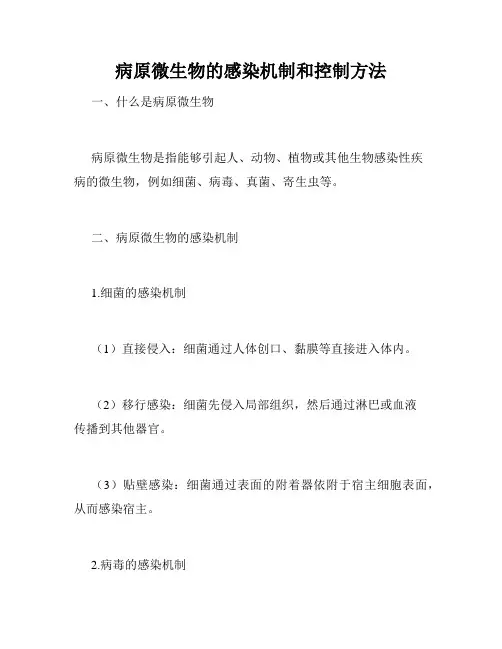 病原微生物的感染机制和控制方法

一、什么是病原微生物

病原微生物是指能够引起人、动物、植物或其他生物感染性疾病的微生物，例如细菌、病毒、真菌、寄生虫等。

二、病原微生物的感染机制

1.细菌的感染机制

（1）直接侵入：细菌通过人体创口、黏膜等直接进入体内。

（2）移行感染：细菌先侵入局部组织，然后通过淋巴或血液传播到其他器官。

（3）贴壁感染：细菌通过表面的附着器依附于宿主细胞表面，从而感染宿主。

2.病毒的感染机制